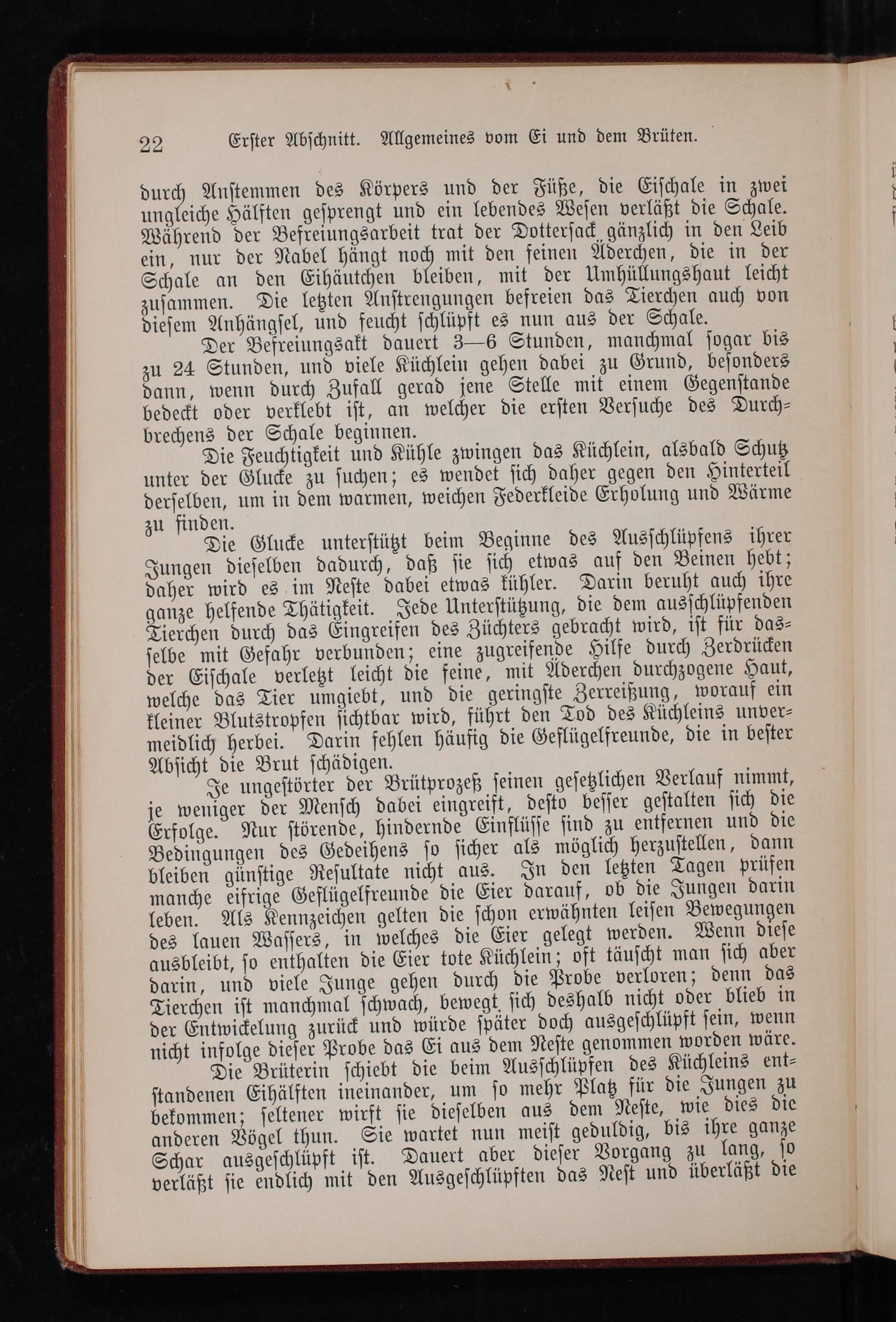 22 Erster Abschnitt. Allgemeines vom Ei und dem Brüten.

durch Anstemmen des Körpers und der Füße, die Eischale in zwei ungleiche Hälften gesprengt und ein lebendes Wesen verläßt die Schale. Während der Befreiungsarbeit trat der Dottersack gänzlich in den Leib ein, nur der Nabel hängt noch mit den feinen Äderchen, die in der Schale an den Eihäutchen bleiben, mit der Umhüllungshaut leicht zusammen. Die letzten Anstrengungen befreien das Tierchen auch von diesem Anhängsel, und feucht schlüpft es nun aus der Schale.

Der Befreiungsakt dauert 3—6 Stunden, manchmal sogar bis zu 24 Stunden, und viele Küchlein gehen dabei zu Grund, besonders dann, wenn durch Zufall gerad jene Stelle mit einem Gegenstande bedeckt oder verklebt ist, an welcher die ersten Versuche des Durchbrechens der Schale beginnen.

Die Feuchtigkeit und Kühle zwingen das Küchlein, alsbald Schutz unter der Glucke zu suchen; es wendet sich daher gegen den Hinterteil derselben, um in dem warmen, weichen Federkleide Erholung und Wärme zu finden.

Die Glucke unterstützt beim Beginne des Ausschlüpfens ihrer Jungen dieselben dadurch, daß sie sich etwas auf den Beinen hebt; daher wird es im Neste dabei etwas kühler. Darin beruht auch ihre ganze helfende Thätigkeit. Jede Unterstützung, die dem ausschlüpfenden Tierchen durch das Eingreifen des Züchters gebracht wird, ist für dasselbe mit Gefahr verbunden; eine zugreifende Hilfe durch Zerdrücken der Eischale verletzt leicht die feine, mit Äderchen durchzogene Haut, welche das Tier umgiebt, und die geringste Zerreißung, worauf ein kleiner Blutstropfen sichtbar wird, führt den Tod des Küchleins unvermeidlich herbei. Darin fehlen häufig die Geflügelfreunde, die in bester Absicht die Brut schädigen.

Je ungestörter der Brütprozeß seinen gesetzlichen Verlauf nimmt, je weniger der Mensch dabei eingreift, desto besser gestalten sich die Erfolge. Nur störende, hindernde Einflüsse sind zu entfernen und die Bedingungen des Gedeihens so sicher als möglich herzustellen, dann bleiben günstige Resultate nicht aus. In den letzten Tagen prüfen manche eifrige Geflügelfreunde die Eier darauf, ob die Jungen darin leben. Als Kennzeichen gelten die schon erwähnten leisen Bewegungen des lauen Wassers, in welches die Eier gelegt werden. Wenn diese ausbleibt, so enthalten die Eier tote Küchlein; oft täuscht man sich aber darin, und viele Junge gehen durch die Probe verloren; denn das Tierchen ist manchmal schwach, bewegt sich deshalb nicht oder blieb in der Entwickelung zurück und würde später doch ausgeschlüpft sein, wenn nicht infolge dieser Probe das Ei aus dem Neste genommen worden wäre.

Die Brüterin schiebt die beim Ausschlüpfen des Küchleins entstandenen Eihälften ineinander, um so mehr Platz für die Jungen zu bekommen; seltener wirft sie dieselben aus dem Neste, wie dies die anderen Vögel thun. Sie wartet nun meist geduldig, bis ihre ganze Schar ausgeschlüpft ist. Dauert aber dieser Vorgang zu lang, so verläßt sie endlich mit den Ausgeschlüpften das Nest und überläßt die